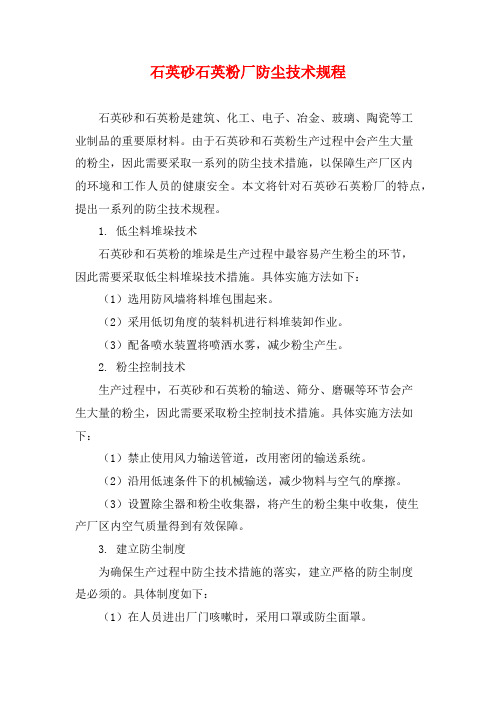 石英砂石英粉厂防尘技术规程

石英砂和石英粉是建筑、化工、电子、冶金、玻璃、陶瓷等工业制品的重要原材料。由于石英砂和石英粉生产过程中会产生大量的粉尘，因此需要采取一系列的防尘技术措施，以保障生产厂区内的环境和工作人员的健康安全。本文将针对石英砂石英粉厂的特点，提出一系列的防尘技术规程。

1. 低尘料堆垛技术

石英砂和石英粉的堆垛是生产过程中最容易产生粉尘的环节，因此需要采取低尘料堆垛技术措施。具体实施方法如下：

（1）选用防风墙将料堆包围起来。

（2）采用低切角度的装料机进行料堆装卸作业。

（3）配备喷水装置将喷洒水雾，减少粉尘产生。

2. 粉尘控制技术

生产过程中，石英砂和石英粉的输送、筛分、磨碾等环节会产生大量的粉尘，因此需要采取粉尘控制技术措施。具体实施方法如下：

（1）禁止使用风力输送管道，改用密闭的输送系统。

（2）沿用低速条件下的机械输送，减少物料与空气的摩擦。

（3）设置除尘器和粉尘收集器，将产生的粉尘集中收集，使生产厂区内空气质量得到有效保障。

3. 建立防尘制度

为确保生产过程中防尘技术措施的落实，建立严格的防尘制度是必须的。具体制度如下：

（1）在人员进出厂门咳嗽时，采用口罩或防尘面罩。